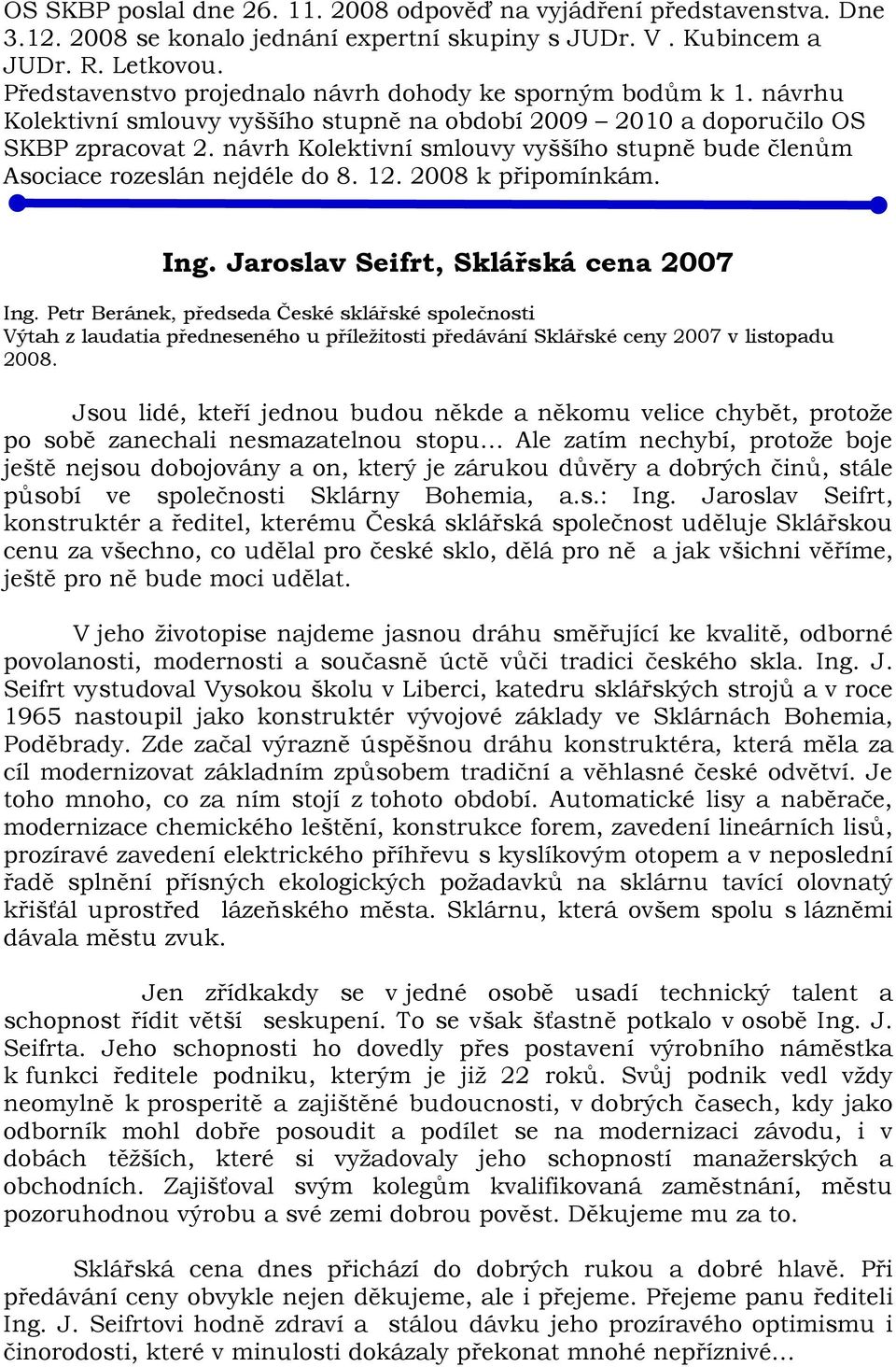 OS SKBP poslal dne 26. 11. 2008 odpověď na vyjádření představenstva. Dne 3.12. 2008 se konalo jednání expertní skupiny s JUDr. V . Kubincem a JUDr. R. Letkovou.
Představenstvo projednalo návrh dohody ke sporným bodům k 1. návrhu Kolektivní smlouvy vyššího stupně na období 2009 – 2010 a doporučilo OS SKBP zpracovat 2. návrh Kolektivní smlouvy vyššího stupně bude členům Asociace rozeslán nejdéle do 8. 12. 2008 k připomínkám.

Ing. Jaroslav Seifrt, Sklářská cena 2007

Ing. Petr Beránek, předseda České sklářské společnosti
Výtah z laudatia předneseného u příležitosti předávání Sklářské ceny 2007 v listopadu 2008.

Jsou lidé, kteří jednou budou někde a někomu velice chybět, protože po sobě zanechali nesmazatelnou stopu… Ale zatím nechybí, protože boje ještě nejsou dobojovány a on, který je zárukou důvěry a dobrých činů, stále působí ve společnosti Sklárny Bohemia, a.s.: Ing. Jaroslav Seifrt, konstruktér a ředitel, kterému Česká sklářská společnost uděluje Sklářskou cenu za všechno, co udělal pro české sklo, dělá pro ně a jak všichni věříme, ještě pro ně bude moci udělat.

V jeho životopise najdeme jasnou dráhu směřující ke kvalitě, odborné povolanosti, modernosti a současně úctě vůči tradici českého skla. Ing. J. Seifrt vystudoval Vysokou školu v Liberci, katedru sklářských strojů a v roce 1965 nastoupil jako konstruktér vývojové základy ve Sklárnách Bohemia, Poděbrady. Zde začal výrazně úspěšnou dráhu konstruktéra, která měla za cíl modernizovat základním způsobem tradiční a věhlasné české odvětví. Je toho mnoho, co za ním stojí z tohoto období. Automatické lisy a naběrače, modernizace chemického leštění, konstrukce forem, zavedení lineárních lisů, prozíravé zavedení elektrického příhřevu s kyslíkovým otopem a v neposlední řadě splnění přísných ekologických požadavků na sklárnu tavící olovnatý křišťál uprostřed lázeňského města. Sklárnu, která ovšem spolu s lázněmi dávala městu zvuk.

Jen zřídkakdy se v jedné osobě usadí technický talent a schopnost řídit větší seskupení. To se však šťastně potkalo v osobě Ing. J. Seifrta. Jeho schopnosti ho dovedly přes postavení výrobního náměstka k funkci ředitele podniku, kterým je již 22 roků. Svůj podnik vedl vždy neomylně k prosperitě a zajištěné budoucnosti, v dobrých časech, kdy jako odborník mohl dobře posoudit a podílet se na modernizaci závodu, i v dobách těžších, které si vyžadovaly jeho schopností manažerských a obchodních. Zajišťoval svým kolegům kvalifikovaná zaměstnání, městu pozoruhodnou výrobu a své zemi dobrou pověst. Děkujeme mu za to.

Sklářská cena dnes přichází do dobrých rukou a dobré hlavě. Při předávání ceny obvykle nejen děkujeme, ale i přejeme. Přejeme panu řediteli Ing. J. Seifrtovi hodně zdraví a stálou dávku jeho prozíravého optimismu i činorodosti, které v minulosti dokázaly překonat mnohé nepříznivé…